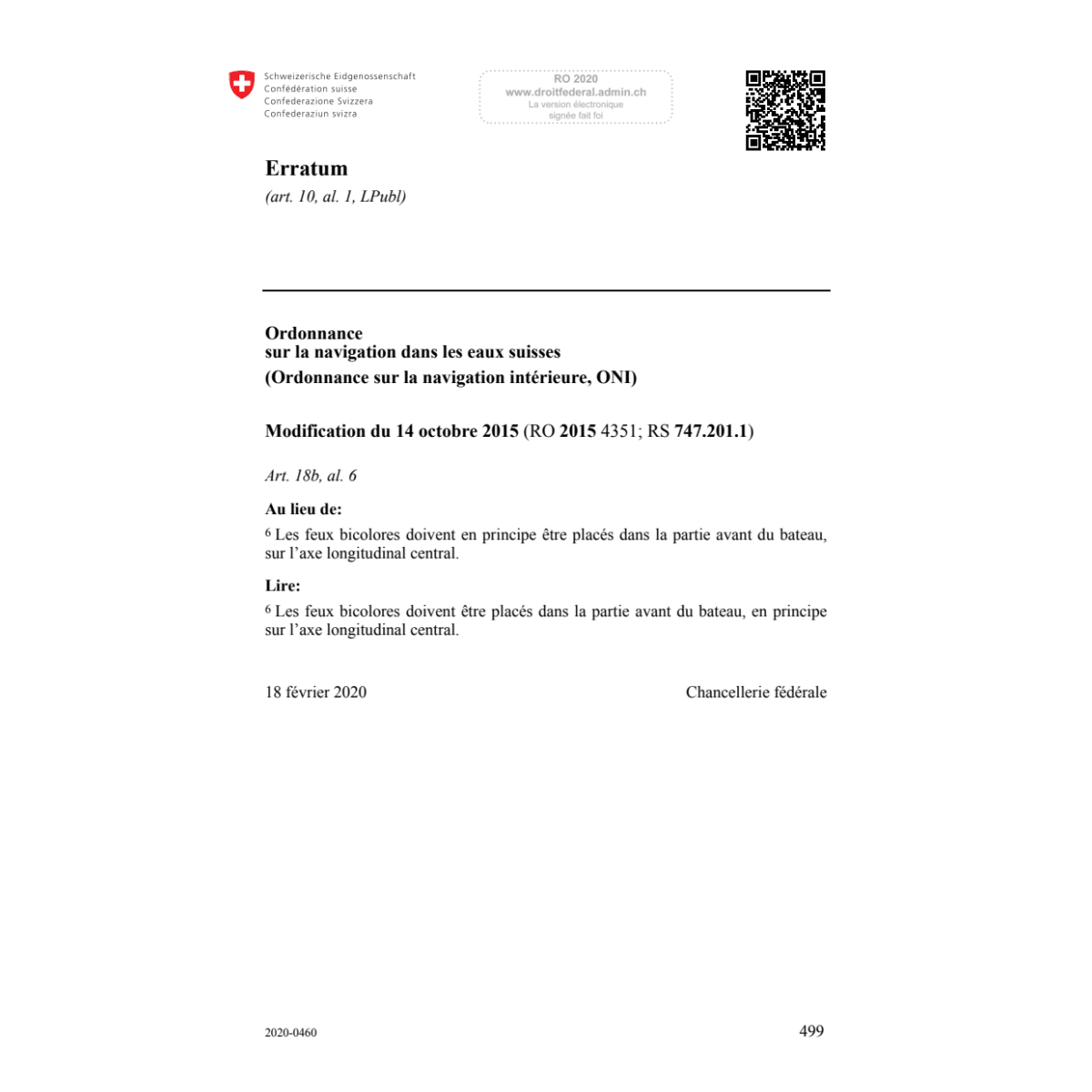 Schweizerische Eidgenossenschaft
Confédération suisse
Confederazione Svizzera
Confederaziun svizra

RO 2020
www.droitfederal.admin.ch
La version électronique
signée fait foi

Erratum
(art. 10, al. 1, LPubl)

Ordonnance
sur la navigation dans les eaux suisses
(Ordonnance sur la navigation intérieure, ONI)

Modification du 14 octobre 2015 (RO 2015 4351; RS 747.201.1)

Art. 18b, al. 6

Au lieu de:

$^6$ Les feux bicolores doivent en principe être placés dans la partie avant du bateau, sur l'axe longitudinal central.

Lire:

$^6$ Les feux bicolores doivent être placés dans la partie avant du bateau, en principe sur l'axe longitudinal central.

18 février 2020

Chancellerie fédérale

2020-0460

499